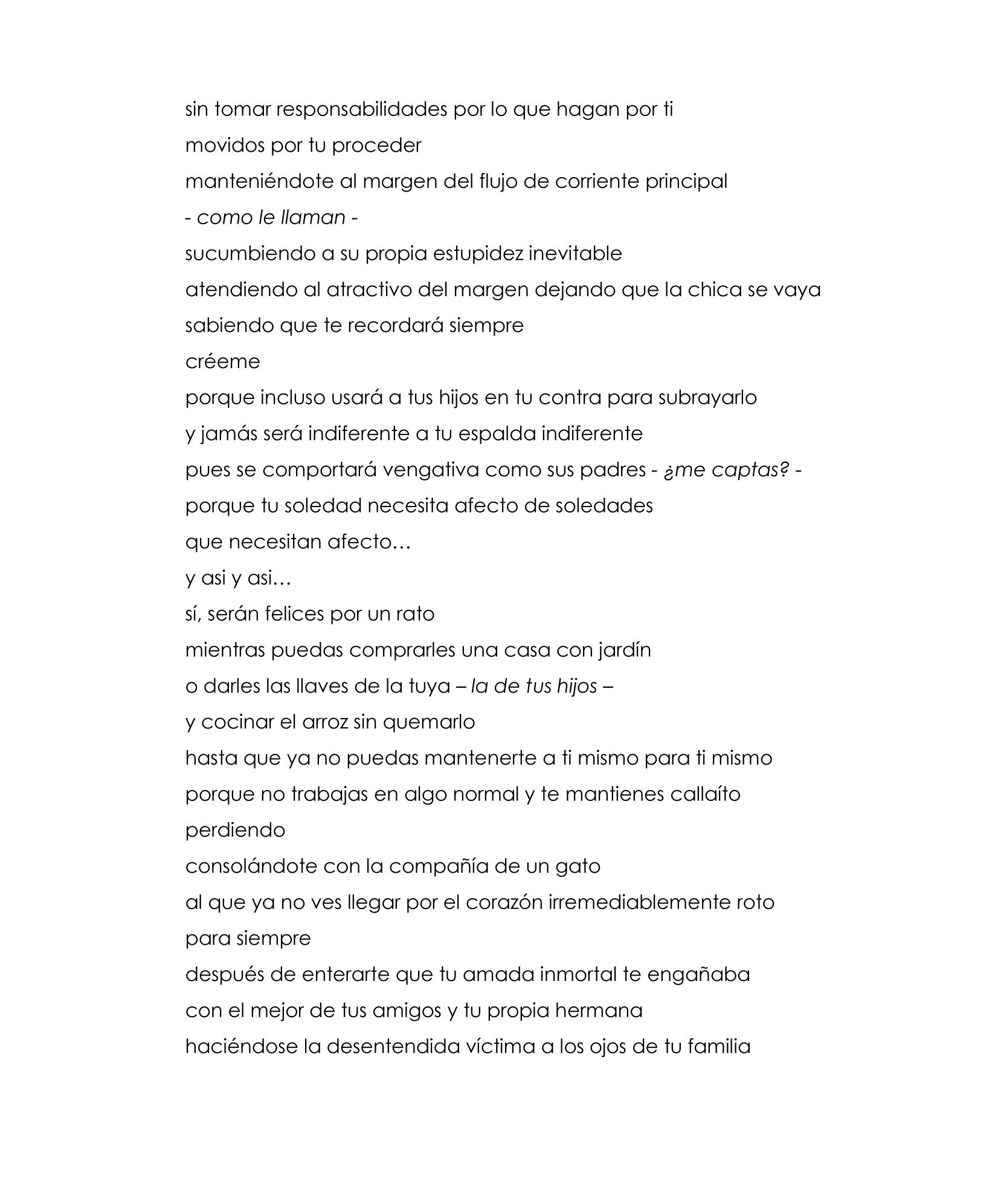 sin tomar responsabilidades por lo que hagan por ti
movidos por tu proceder
manteniéndote al margen del flujo de corriente principal
- como le llaman -
sucumbiendo a su propia estupidez inevitable
atendiendo al atractivo del margen dejando que la chica se vaya
sabiendo que te recordará siempre
créeme
porque incluso usará a tus hijos en tu contra para subrayarlo
y jamás será indiferente a tu espalda indiferente
pues se comportará vengativa como sus padres - ¿me captas? -
porque tu soledad necesita afecto de soledades
que necesitan afecto…
y asi y asi…
sí, serán felices por un rato
mientras puedas comprarles una casa con jardín
o darles las llaves de la tuya – la de tus hijos –
y cocinar el arroz sin quemarlo
hasta que ya no puedas mantenerte a ti mismo para ti mismo
porque no trabajas en algo normal y te mantienes callaíto
perdiendo
consolándote con la compañía de un gato
al que ya no ves llegar por el corazón irremediablemente roto
para siempre
después de enterarte que tu amada inmortal te engañaba
con el mejor de tus amigos y tu propia hermana
haciéndose la desentendida víctima a los ojos de tu familia